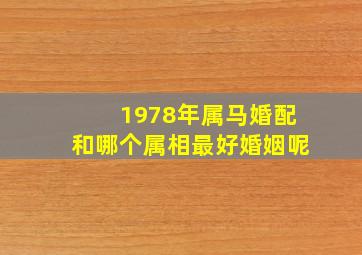 1978年属马婚配
和哪个属相最好婚姻呢